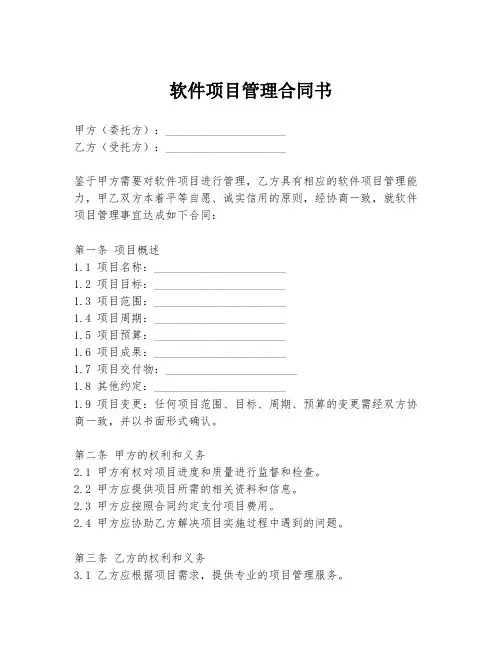 软件项目管理合同书

甲方（委托方）：____________________
乙方（受托方）：____________________

鉴于甲方需要对软件项目进行管理，乙方具有相应的软件项目管理能力，甲乙双方本着平等自愿、诚实信用的原则，经协商一致，就软件项目管理事宜达成如下合同：

第一条 项目概述
1.1 项目名称：____________________
1.2 项目目标：____________________
1.3 项目范围：____________________
1.4 项目周期：____________________
1.5 项目预算：____________________
1.6 项目成果：____________________
1.7 项目交付物：____________________
1.8 其他约定：____________________
1.9 项目变更：任何项目范围、目标、周期、预算的变更需经双方协商一致，并以书面形式确认。

第二条 甲方的权利和义务
2.1 甲方有权对项目进度和质量进行监督和检查。
2.2 甲方应提供项目所需的相关资料和信息。
2.3 甲方应按照合同约定支付项目费用。
2.4 甲方应协助乙方解决项目实施过程中遇到的问题。

第三条 乙方的权利和义务
3.1 乙方应根据项目需求，提供专业的项目管理服务。